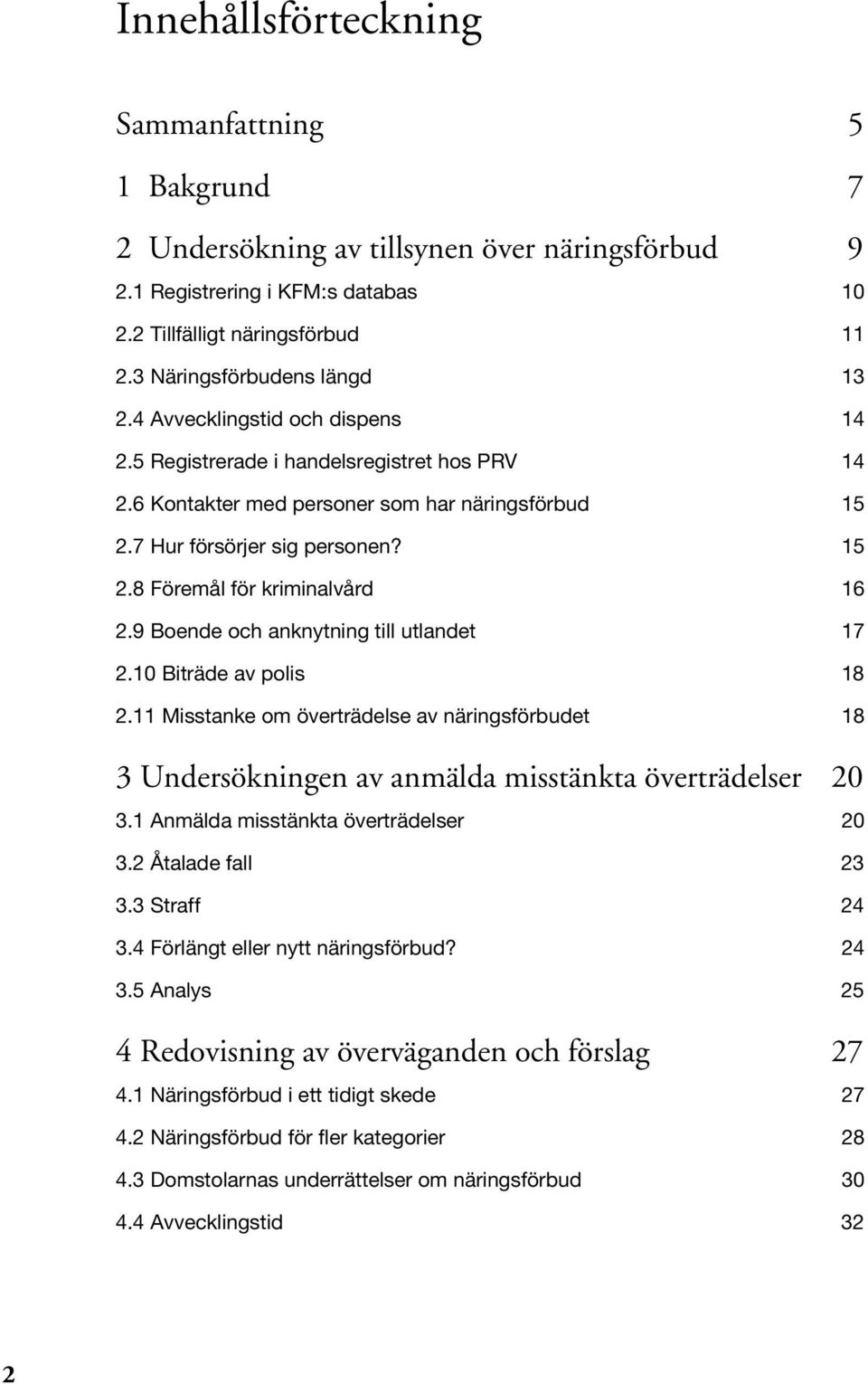 Innehållsförteckning

Sammanfattning 5

1 Bakgrund 7

2 Undersökning av tillsynen över näringsförbud 9

2.1 Registrering i KFM:s databas 10

2.2 Tillfälligt näringsförbud 11

2.3 Näringsförbudens längd 13

2.4 Avvecklingstid och dispens 14

2.5 Registrerade i handelsregistret hos PRV 14

2.6 Kontakter med personer som har näringsförbud 15

2.7 Hur försörjer sig personen? 15

2.8 Föremål för kriminalvård 16

2.9 Boende och anknytning till utlandet 17

2.10 Biträde av polis 18

2.11 Misstanke om överträdelse av näringsförbudet 18

3 Undersökningen av anmälda misstänkta överträdelser 20

3.1 Anmälda misstänkta överträdelser 20

3.2 Åtalade fall 23

3.3 Straff 24

3.4 Förlängt eller nytt näringsförbud? 24

3.5 Analys 25

4 Redovisning av överväganden och förslag 27

4.1 Näringsförbud i ett tidigt skede 27

4.2 Näringsförbud för fler kategorier 28

4.3 Domstolarnas underrättelser om näringsförbud 30

4.4 Avvecklingstid 32

2